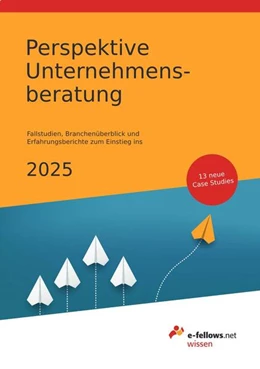 Perspektive Unternehmensberatung

Fallstudien, Branchenüberblick und Erfahrungsberichte zum Einstieg ins

2025

13 neue Case Studies

e-fellows.net
wissen